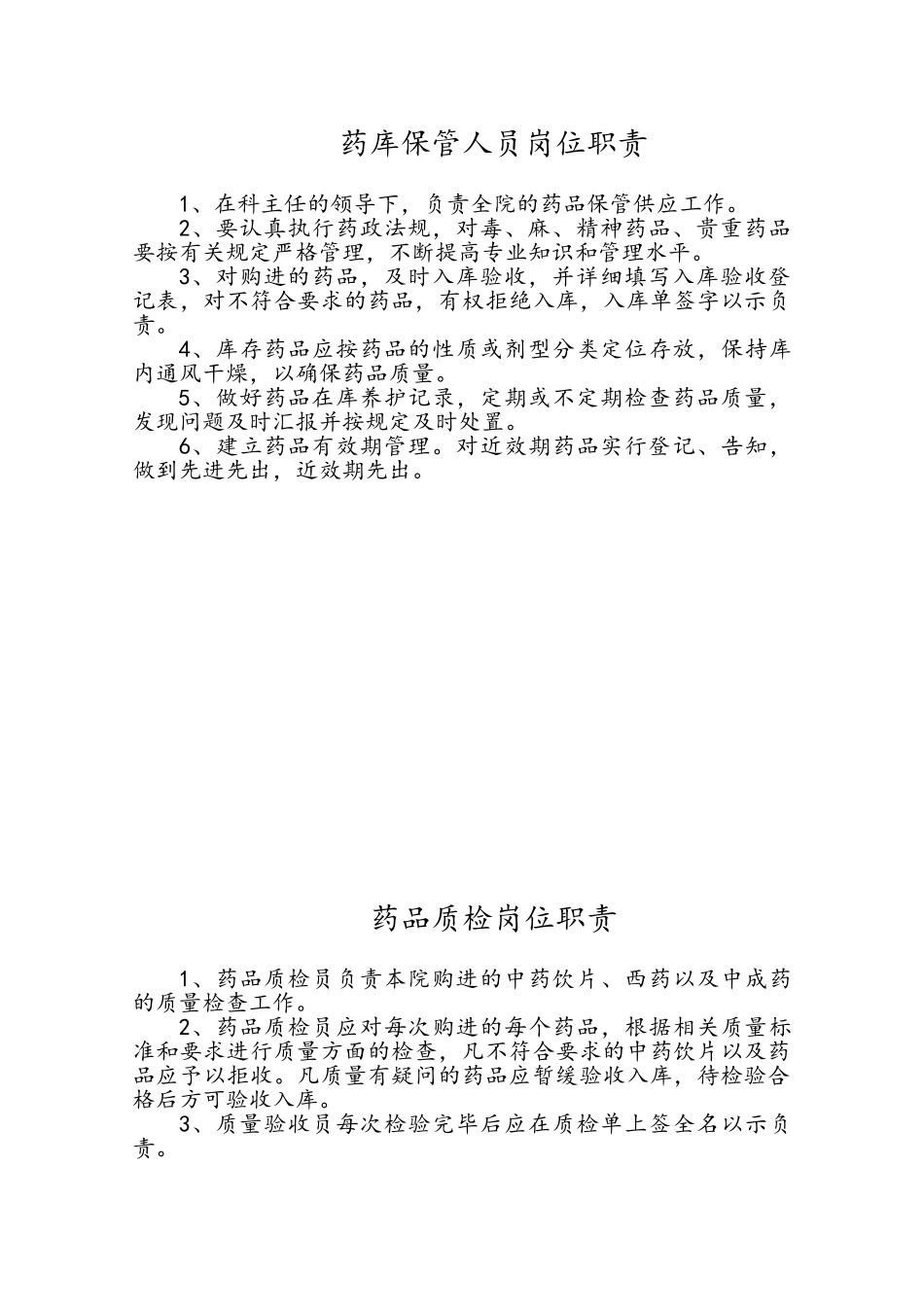 药库保管人员岗位职责

1、在科主任的领导下，负责全院的药品保管供应工作。

2、要认真执行药政法规，对毒、麻、精神药品、贵重药品要按有关规定严格管理，不断提高专业知识和管理水平。

3、对购进的药品，及时入库验收，并详细填写入库验收登记表，对不符合要求的药品，有权拒绝入库，入库单签字以示负责。

4、库存药品应按药品的性质或剂型分类定位存放，保持库内通风干燥，以确保药品质量。

5、做好药品在库养护记录，定期或不定期检查药品质量，发现问题及时汇报并按规定及时处置。

6、建立药品有效期管理。对近效期药品实行登记、告知，做到先进先出，近效期先出。

药品质检岗位职责

1、药品质检员负责本院购进的中药饮片、西药以及中成药的质量检查工作。

2、药品质检员应对每次购进的每个药品，根据相关质量标准和要求进行质量方面的检查，凡不符合要求的中药饮片以及药品应予以拒收。凡质量有疑问的药品应暂缓验收入库，待检验合格后方可验收入库。

3、质量验收员每次检验完毕后应在质检单上签全名以示负责。